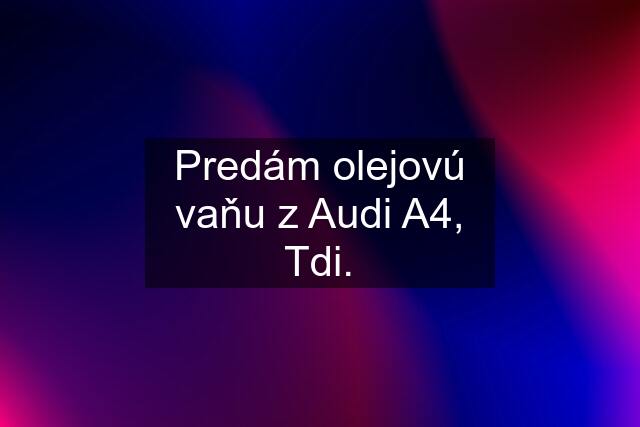 Predám olejovú vaňu z Audi A4, Tdi.